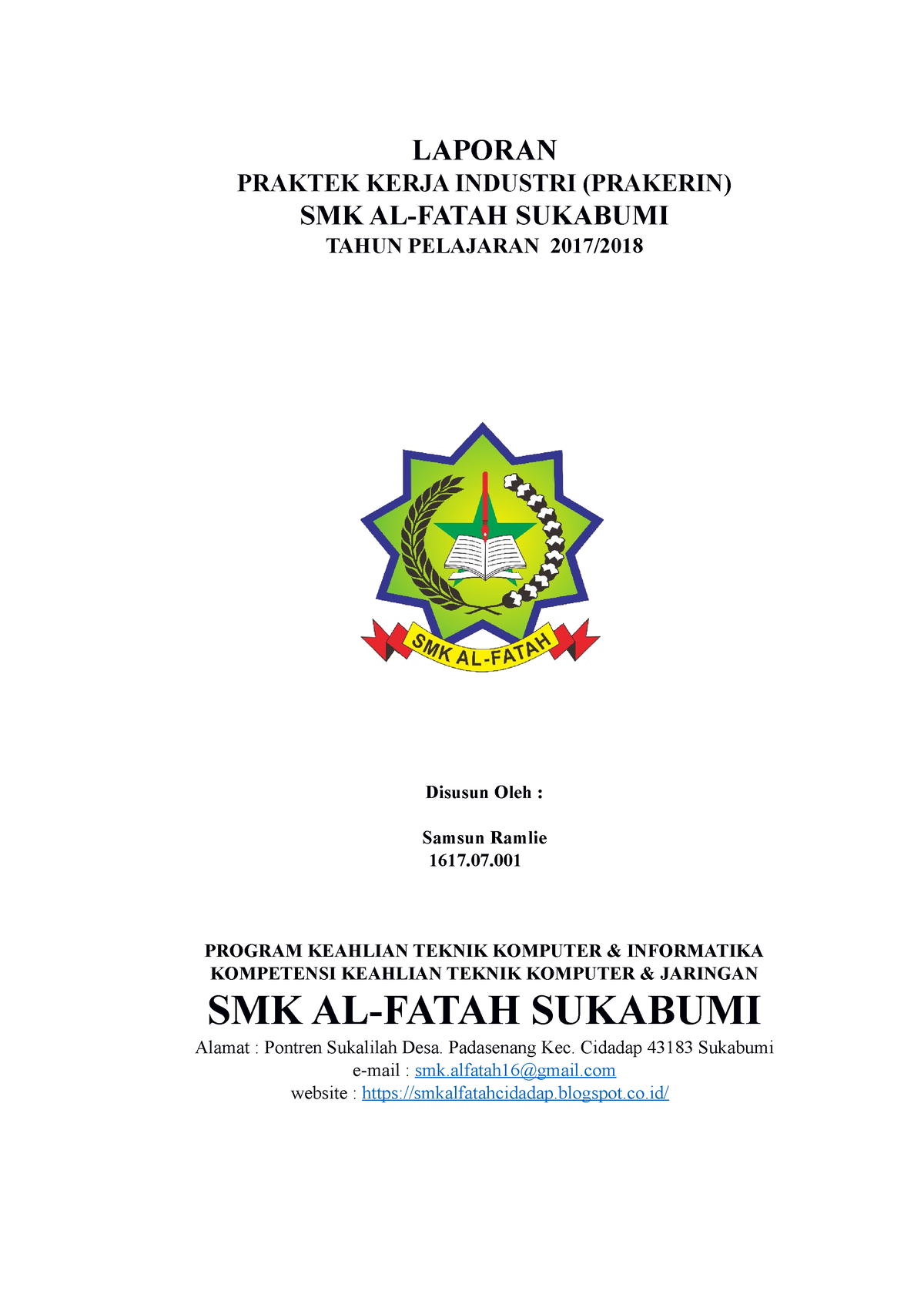 LAPORAN
PRAKTEK KERJA INDUSTRI (PRAKERIN)
SMK AL-FATAH SUKABUMI
TAHUN PELAJARAN 2017/2018

SMK AL-FATAH

Disusun Oleh :

Samsun Ramlie
1617.07.001

PROGRAM KEAHLIAN TEKNIK KOMPUTER & INFORMATIKA
KOMPETENSI KEAHLIAN TEKNIK KOMPUTER & JARINGAN
SMK AL-FATAH SUKABUMI
Alamat : Pontren Sukalilah Desa. Padasenang Kec. Cidadap 43183 Sukabumi
e-mail : smk.alfatah16@gmail.com
website : https://smkalfatahcidadap.blogspot.co.id/